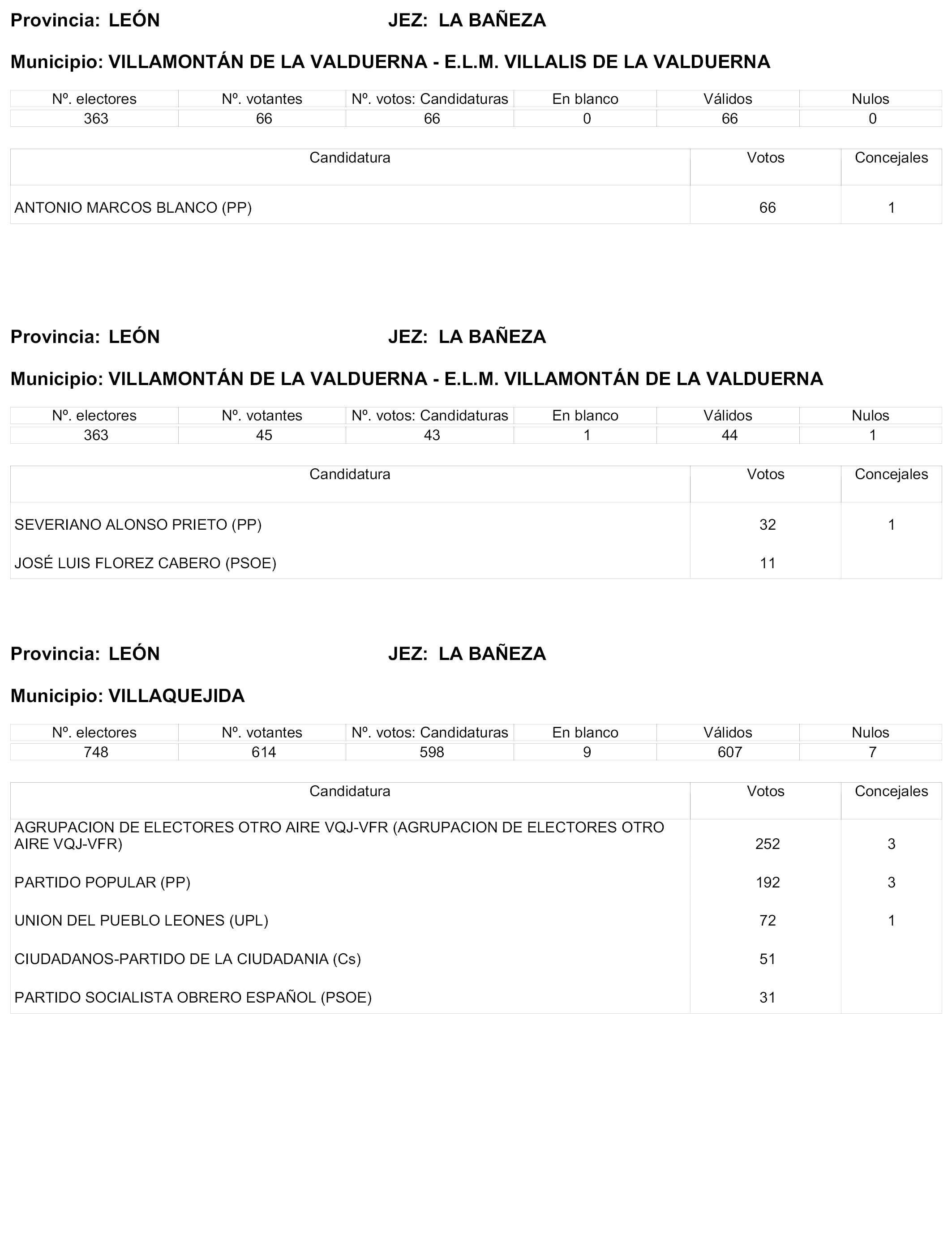 Provincia: LEÓN JEZ: LA BAÑEZA

Municipio: VILLAMONTÁN DE LA VALDUERNA - E.L.M. VILLALIS DE LA VALDUERNA

| Nº. electores | Nº. votantes | Nº. votos: Candidaturas | En blanco | Válidos | Nulos |
|---|---|---|---|---|---|
| 363 | 66 | 66 | 0 | 66 | 0 |

| Candidatura | Votos | Concejales |
|---|---|---|
| ANTONIO MARCOS BLANCO (PP) | 66 | 1 |

Provincia: LEÓN JEZ: LA BAÑEZA

Municipio: VILLAMONTÁN DE LA VALDUERNA - E.L.M. VILLAMONTÁN DE LA VALDUERNA

| Nº. electores | Nº. votantes | Nº. votos: Candidaturas | En blanco | Válidos | Nulos |
|---|---|---|---|---|---|
| 363 | 45 | 43 | 1 | 44 | 1 |

| Candidatura | Votos | Concejales |
|---|---|---|
| SEVERIANO ALONSO PRIETO (PP) | 32 | 1 |
| JOSÉ LUIS FLOREZ CABERO (PSOE) | 11 | |

Provincia: LEÓN JEZ: LA BAÑEZA

Municipio: VILLAQUEJIDA

| Nº. electores | Nº. votantes | Nº. votos: Candidaturas | En blanco | Válidos | Nulos |
|---|---|---|---|---|---|
| 748 | 614 | 598 | 9 | 607 | 7 |

| Candidatura | Votos | Concejales |
|---|---|---|
| AGRUPACION DE ELECTORES OTRO AIRE VQJ-VFR (AGRUPACION DE ELECTORES OTRO AIRE VQJ-VFR) | 252 | 3 |
| PARTIDO POPULAR (PP) | 192 | 3 |
| UNION DEL PUEBLO LEONES (UPL) | 72 | 1 |
| CIUDADANOS-PARTIDO DE LA CIUDADANIA (Cs) | 51 | |
| PARTIDO SOCIALISTA OBRERO ESPAÑOL (PSOE) | 31 | |